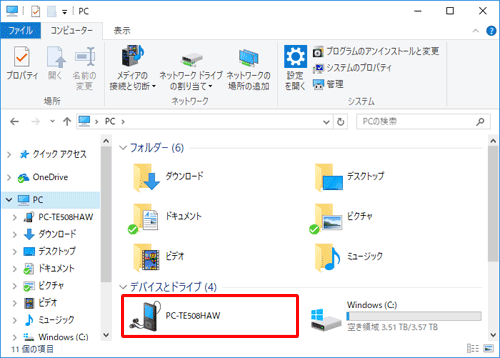 PC

ファイル　コンピューター　表示

プロパティ　開く　名前の変更
場所

メディアの接続と切断　ネットワーク ドライブの割り当て　ネットワークの場所の追加
ネットワーク

設定を開く　プログラムのアンインストールと変更　システムのプロパティ　管理
システム

PC　PCの検索

クイック アクセス
OneDrive
PC
PC-TE508HAW
ダウンロード
デスクトップ
ドキュメント
ピクチャ
ビデオ
ミュージック
Windows (C:)

フォルダー (6)
ダウンロード　デスクトップ
ドキュメント　ピクチャ
ビデオ　ミュージック

デバイスとドライブ (4)
PC-TE508HAW
Windows (C:)
空き領域 3.51 TB/3.57 TB

11 個の項目